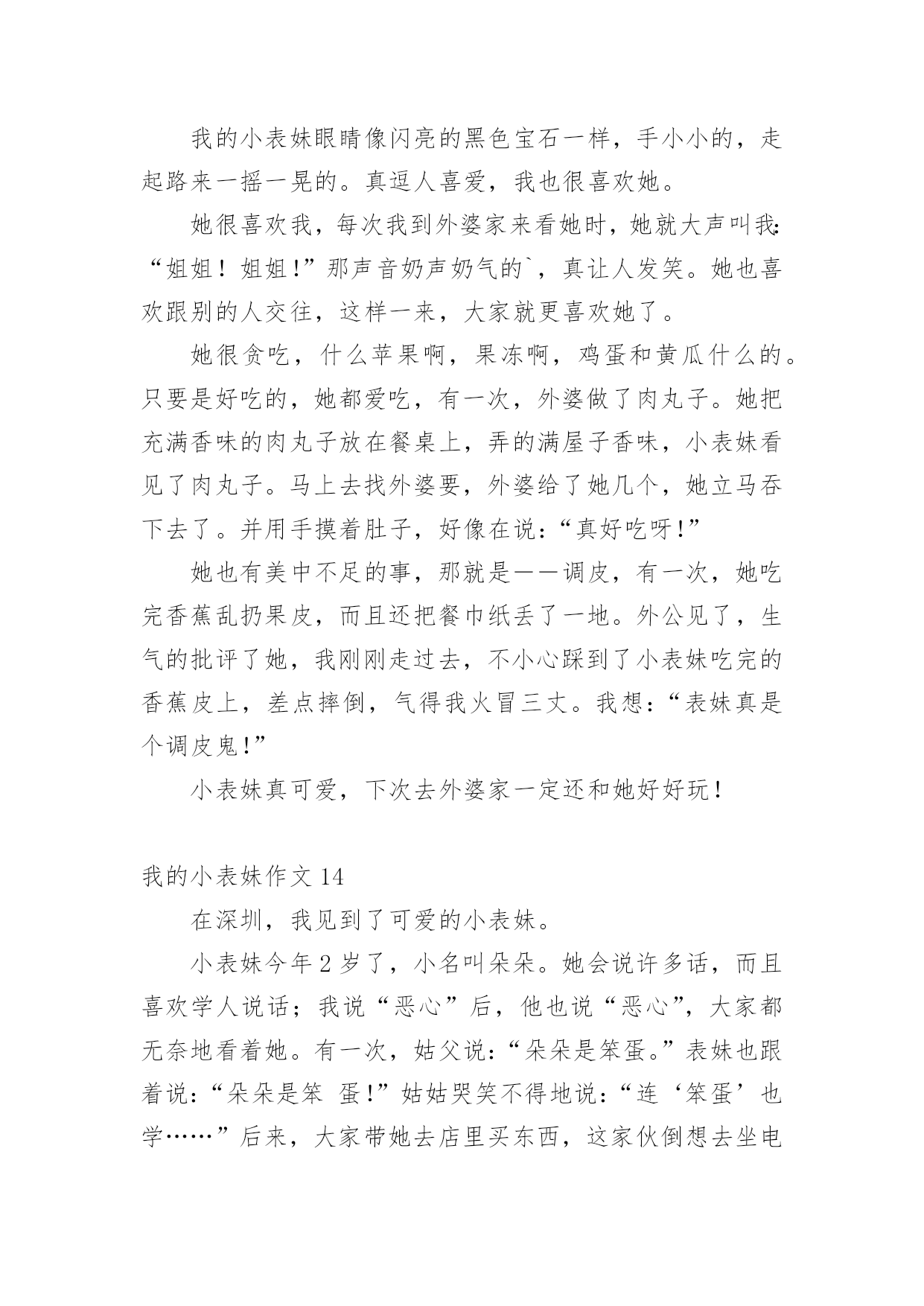 我的小表妹眼睛像闪亮的黑色宝石一样，手小小的，走起路来一摇一晃的。真逗人喜爱，我也很喜欢她。

她很喜欢我，每次我到外婆家来看她时，她就大声叫我:“姐姐！姐姐!”那声音奶声奶气的`，真让人发笑。她也喜欢跟别的人交往，这样一来，大家就更喜欢她了。

她很贪吃，什么苹果啊，果冻啊，鸡蛋和黄瓜什么的。只要是好吃的，她都爱吃，有一次，外婆做了肉丸子。她把充满香味的肉丸子放在餐桌上，弄的满屋子香味，小表妹看见了肉丸子。马上去找外婆要，外婆给了她几个，她立马吞下去了。并用手摸着肚子，好像在说:“真好吃呀!”

她也有美中不足的事，那就是——调皮，有一次，她吃完香蕉乱扔果皮，而且还把餐巾纸丢了一地。外公见了，生气的批评了她，我刚刚走过去，不小心踩到了小表妹吃完的香蕉皮上，差点摔倒，气得我火冒三丈。我想:“表妹真是个调皮鬼!”

小表妹真可爱，下次去外婆家一定还和她好好玩!

我的小表妹作文 14

在深圳，我见到了可爱的小表妹。

小表妹今年 2 岁了，小名叫朵朵。她会说许多话，而且喜欢学人说话；我说“恶心”后，他也说“恶心”，大家都无奈地看着她。有一次，姑父说:“朵朵是笨蛋。”表妹也跟着说:“朵朵是笨 蛋!”姑姑哭笑不得地说:“连‘笨蛋’也学……”后来，大家带她去店里买东西，这家伙倒想去坐电